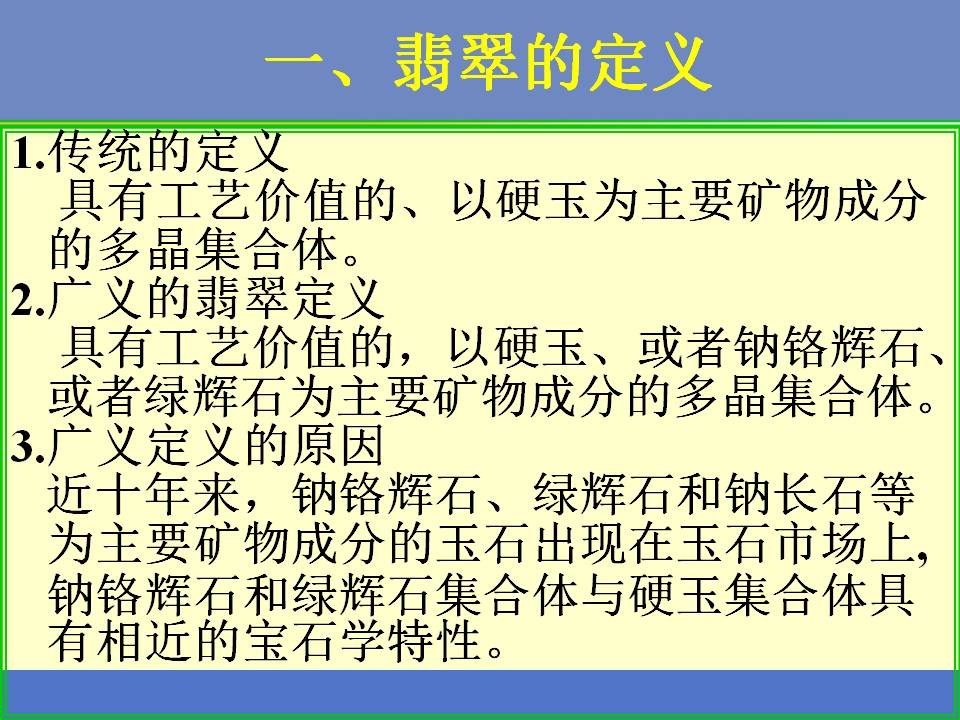 一、翡翠的定义

1.传统的定义

具有工艺价值的、以硬玉为主要矿物成分的多晶集合体。

2.广义的翡翠定义

具有工艺价值的，以硬玉、或者钠铬辉石、或者绿辉石为主要矿物成分的多晶集合体。

3.广义定义的原因

近十年来，钠铬辉石、绿辉石和钠长石等为主要矿物成分的玉石出现在玉石市场上,钠铬辉石和绿辉石集合体与硬玉集合体具有相近的宝石学特性。